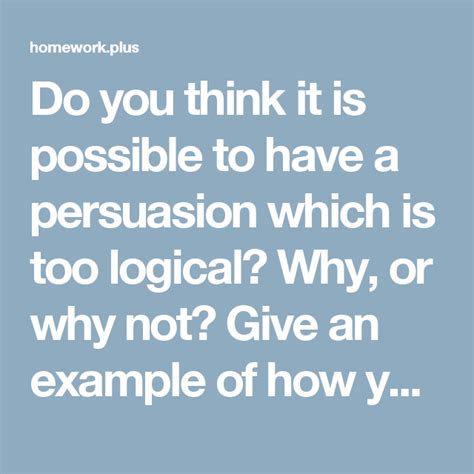 homework.plus

Do you think it is possible to have a persuasion which is too logical? Why, or why not? Give an example of how y...